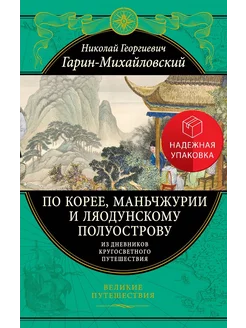 Николай Георгиевич
Гарин-Михайловский

НАДЕЖНАЯ УПАКОВКА

ПО КОРЕЕ, МАНЬЧЖУРИИ И ЛЯОДУНСКОМУ ПОЛУОСТРОВУ

ИЗ ДНЕВНИКОВ КРУГОСВЕТНОГО ПУТЕШЕСТВИЯ

ВЕЛИКИЕ ПУТЕШЕСТВИЯ